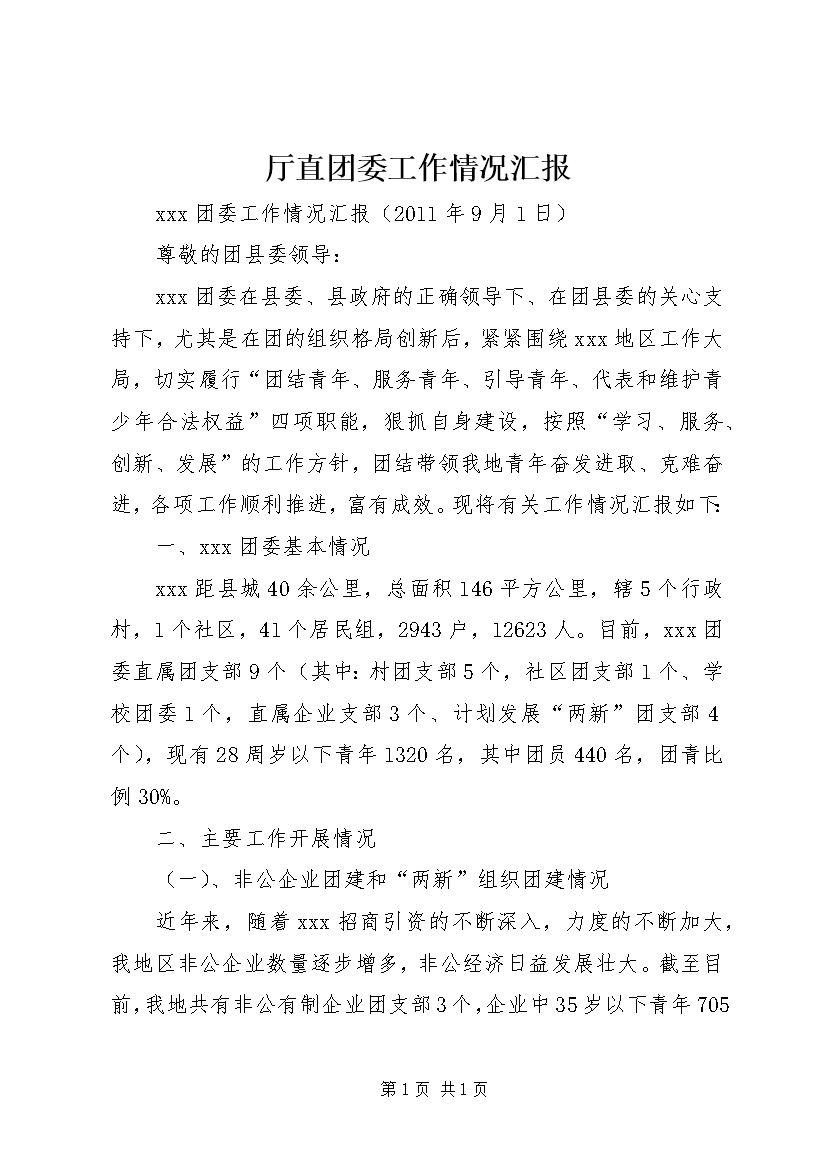 厅直团委工作情况汇报

xxx 团委工作情况汇报（2011 年 9 月 1 日）

尊敬的团县委领导：

xxx 团委在县委、县政府的正确领导下、在团县委的关心支持下，尤其是在团的组织格局创新后，紧紧围绕 xxx 地区工作大局，切实履行“团结青年、服务青年、引导青年、代表和维护青少年合法权益”四项职能，狠抓自身建设，按照“学习、服务、创新、发展”的工作方针，团结带领我地青年奋发进取、克难奋进，各项工作顺利推进，富有成效。现将有关工作情况汇报如下：

一、xxx 团委基本情况

xxx 距县城 40 余公里，总面积 146 平方公里，辖 5 个行政村，1 个社区，41 个居民组，2943 户，12623 人。目前，xxx 团委直属团支部 9 个（其中：村团支部 5 个，社区团支部 1 个、学校团委 1 个，直属企业支部 3 个、计划发展“两新”团支部 4 个），现有 28 周岁以下青年 1320 名，其中团员 440 名，团青比例 30%。

二、主要工作开展情况

（一）、非公企业团建和“两新”组织团建情况

近年来，随着 xxx 招商引资的不断深入，力度的不断加大，我地区非公企业数量逐步增多，非公经济日益发展壮大。截至目前，我地共有非公有制企业团支部 3 个，企业中 35 岁以下青年 705

第 1 页 共 1 页